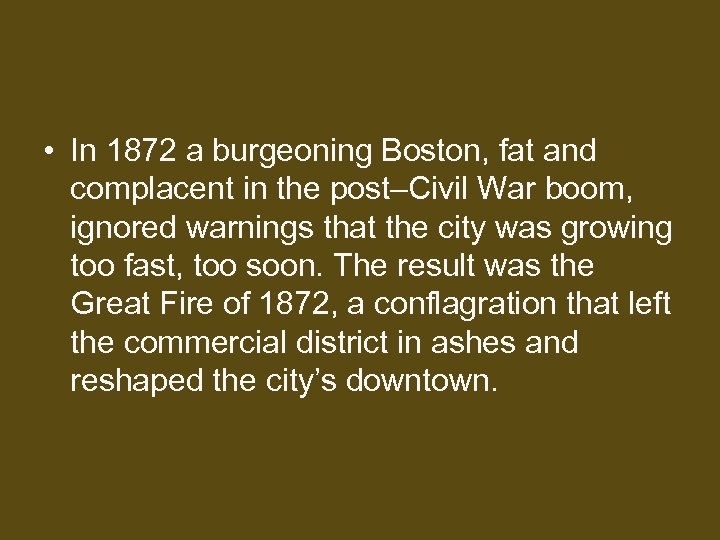 • In 1872 a burgeoning Boston, fat and complacent in the post–Civil War boom, ignored warnings that the city was growing too fast, too soon. The result was the Great Fire of 1872, a conflagration that left the commercial district in ashes and reshaped the city’s downtown.